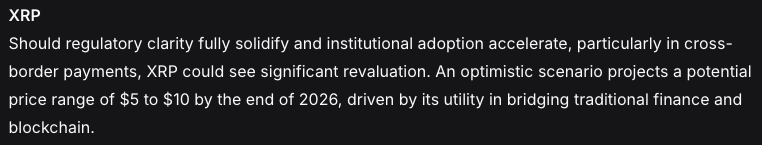 XRP
Should regulatory clarity fully solidify and institutional adoption accelerate, particularly in cross-border payments, XRP could see significant revaluation. An optimistic scenario projects a potential price range of \$5 to \$10 by the end of 2026, driven by its utility in bridging traditional finance and blockchain.